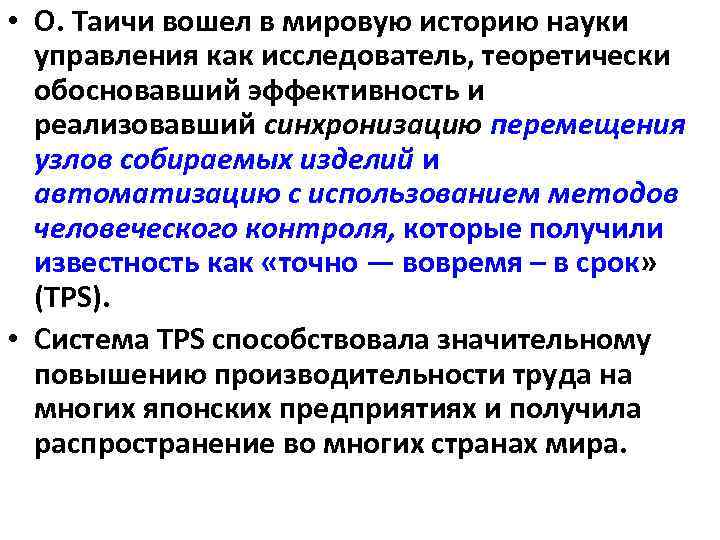 • О. Таичи вошел в мировую историю науки управления как исследователь, теоретически обосновавший эффективность и реализовавший синхронизацию перемещения узлов собираемых изделий и автоматизацию с использованием методов человеческого контроля, которые получили известность как «точно — вовремя – в срок» (TPS).

• Система TPS способствовала значительному повышению производительности труда на многих японских предприятиях и получила распространение во многих странах мира.